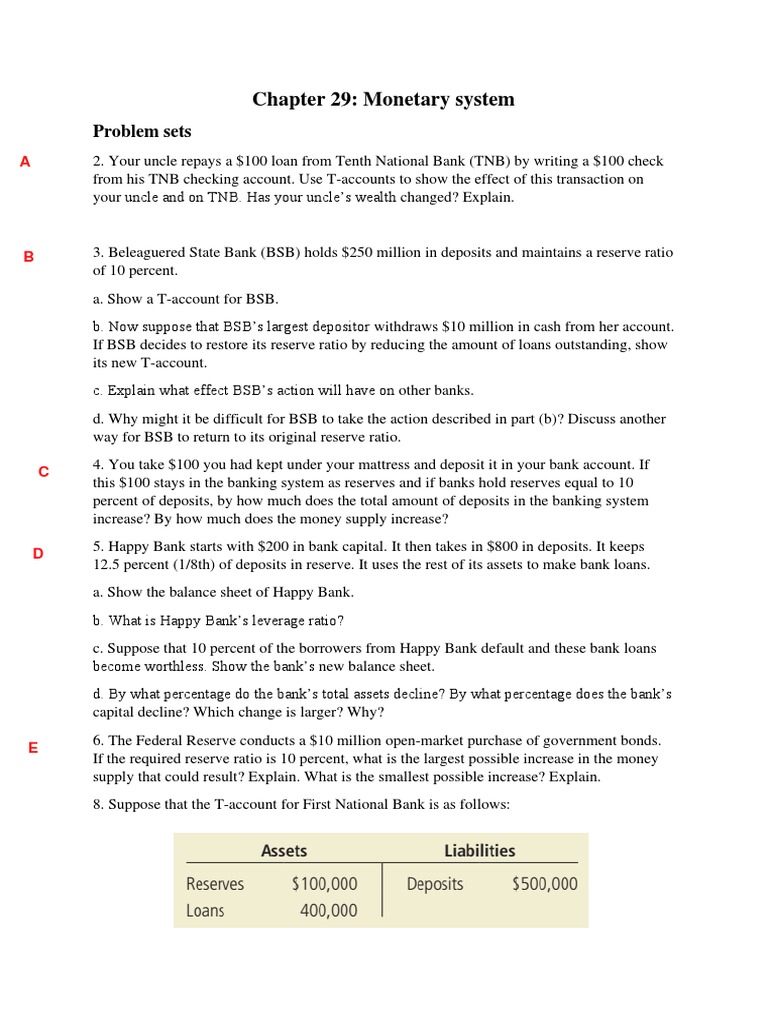 Chapter 29: Monetary system

Problem sets

A

2. Your uncle repays a \$100 loan from Tenth National Bank (TNB) by writing a \$100 check from his TNB checking account. Use T-accounts to show the effect of this transaction on your uncle and on TNB. Has your uncle's wealth changed? Explain.

B

3. Beleaguered State Bank (BSB) holds \$250 million in deposits and maintains a reserve ratio of 10 percent.

a. Show a T-account for BSB.

b. Now suppose that BSB's largest depositor withdraws \$10 million in cash from her account. If BSB decides to restore its reserve ratio by reducing the amount of loans outstanding, show its new T-account.

c. Explain what effect BSB's action will have on other banks.

d. Why might it be difficult for BSB to take the action described in part (b)? Discuss another way for BSB to return to its original reserve ratio.

C

4. You take \$100 you had kept under your mattress and deposit it in your bank account. If this \$100 stays in the banking system as reserves and if banks hold reserves equal to 10 percent of deposits, by how much does the total amount of deposits in the banking system increase? By how much does the money supply increase?

D

5. Happy Bank starts with \$200 in bank capital. It then takes in \$800 in deposits. It keeps 12.5 percent (1/8th) of deposits in reserve. It uses the rest of its assets to make bank loans.

a. Show the balance sheet of Happy Bank.

b. What is Happy Bank's leverage ratio?

c. Suppose that 10 percent of the borrowers from Happy Bank default and these bank loans become worthless. Show the bank's new balance sheet.

d. By what percentage do the bank's total assets decline? By what percentage does the bank's capital decline? Which change is larger? Why?

E

6. The Federal Reserve conducts a \$10 million open-market purchase of government bonds. If the required reserve ratio is 10 percent, what is the largest possible increase in the money supply that could result? Explain. What is the smallest possible increase? Explain.

8. Suppose that the T-account for First National Bank is as follows:

| Assets | | Liabilities | |
|---|---|---|---|
| Reserves | \$100,000 | Deposits | \$500,000 |
| Loans | 400,000 | | |